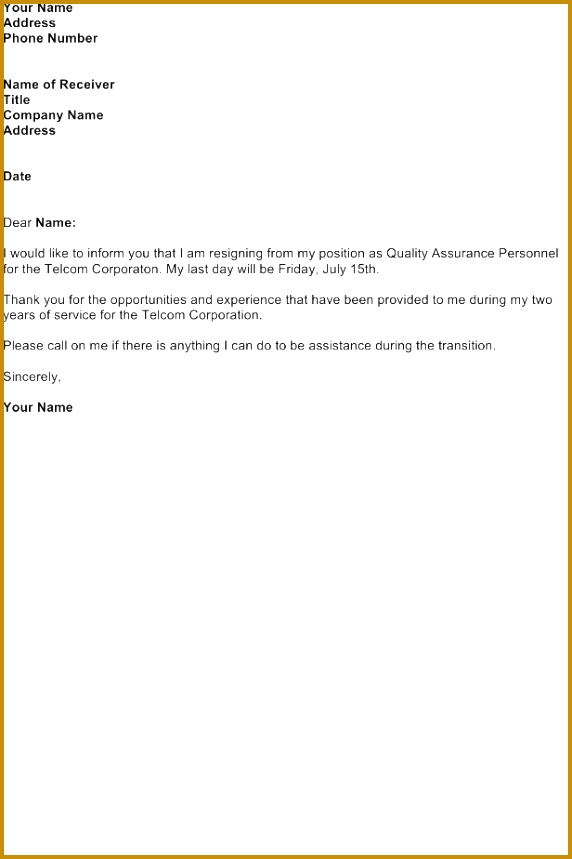 Your Name
Address
Phone Number

Name of Receiver
Title
Company Name
Address

Date

Dear Name:

I would like to inform you that I am resigning from my position as Quality Assurance Personnel for the Telcom Corporaton. My last day will be Friday, July 15th.

Thank you for the opportunities and experience that have been provided to me during my two years of service for the Telcom Corporation.

Please call on me if there is anything I can do to be assistance during the transition.

Sincerely,

Your Name